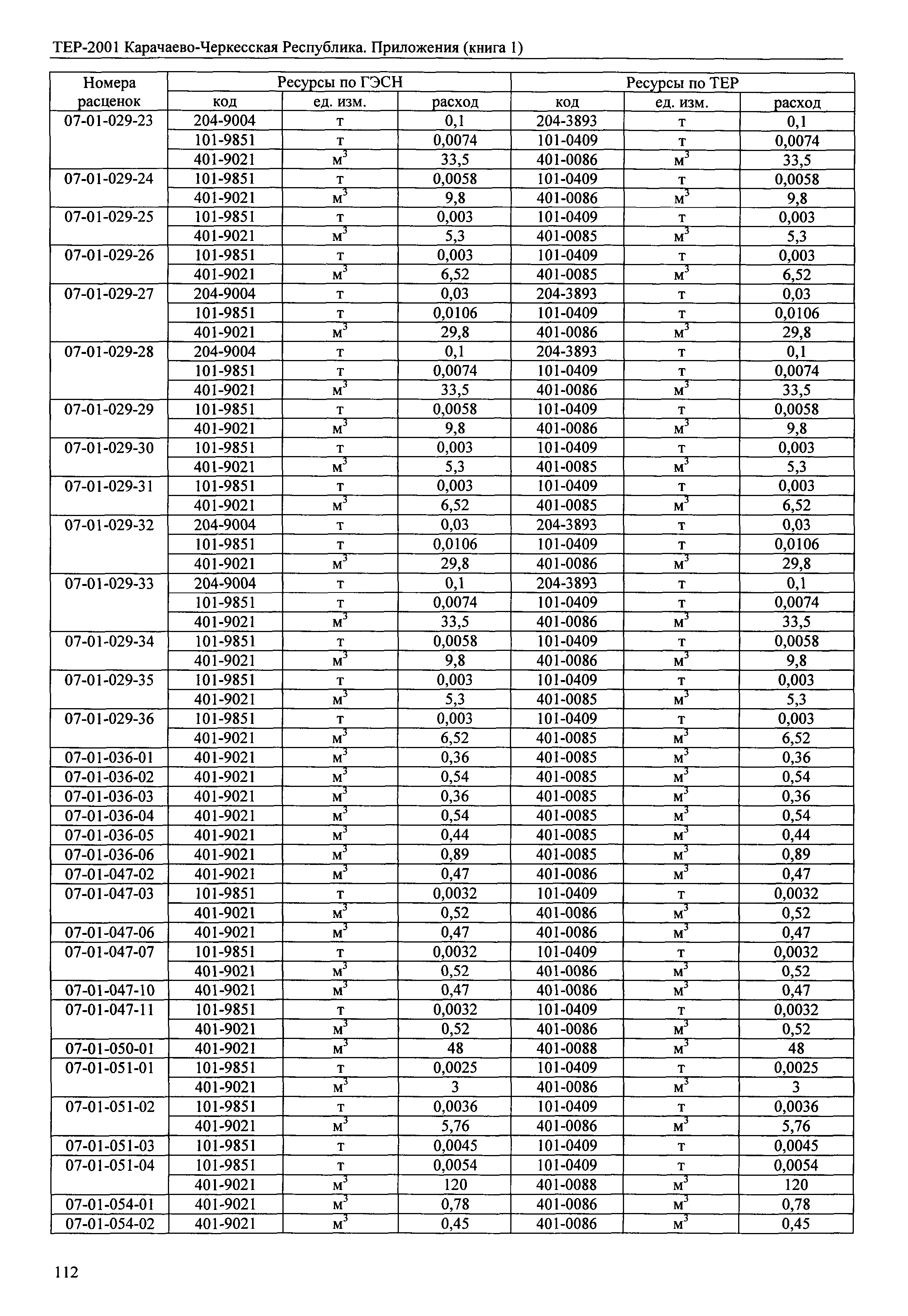 ТЕР-2001 Карачаево-Черкесская Республика. Приложения (книга 1)

| Номера расценок | Ресурсы по ГЭСН | | | Ресурсы по ТЕР | | |
|---|---|---|---|---|---|---|
| | код | ед. изм. | расход | код | ед. изм. | расход |
| 07-01-029-23 | 204-9004 | т | 0,1 | 204-3893 | т | 0,1 |
| | 101-9851 | т | 0,0074 | 101-0409 | т | 0,0074 |
| | 401-9021 | $м^3$ | 33,5 | 401-0086 | $м^3$ | 33,5 |
| 07-01-029-24 | 101-9851 | т | 0,0058 | 101-0409 | т | 0,0058 |
| | 401-9021 | $м^3$ | 9,8 | 401-0086 | $м^3$ | 9,8 |
| 07-01-029-25 | 101-9851 | т | 0,003 | 101-0409 | т | 0,003 |
| | 401-9021 | $м^3$ | 5,3 | 401-0085 | $м^3$ | 5,3 |
| 07-01-029-26 | 101-9851 | т | 0,003 | 101-0409 | т | 0,003 |
| | 401-9021 | $м^3$ | 6,52 | 401-0085 | $м^3$ | 6,52 |
| 07-01-029-27 | 204-9004 | т | 0,03 | 204-3893 | т | 0,03 |
| | 101-9851 | т | 0,0106 | 101-0409 | т | 0,0106 |
| | 401-9021 | $м^3$ | 29,8 | 401-0086 | $м^3$ | 29,8 |
| 07-01-029-28 | 204-9004 | т | 0,1 | 204-3893 | т | 0,1 |
| | 101-9851 | т | 0,0074 | 101-0409 | т | 0,0074 |
| | 401-9021 | $м^3$ | 33,5 | 401-0086 | $м^3$ | 33,5 |
| 07-01-029-29 | 101-9851 | т | 0,0058 | 101-0409 | т | 0,0058 |
| | 401-9021 | $м^3$ | 9,8 | 401-0086 | $м^3$ | 9,8 |
| 07-01-029-30 | 101-9851 | т | 0,003 | 101-0409 | т | 0,003 |
| | 401-9021 | $м^3$ | 5,3 | 401-0085 | $м^3$ | 5,3 |
| 07-01-029-31 | 101-9851 | т | 0,003 | 101-0409 | т | 0,003 |
| | 401-9021 | $м^3$ | 6,52 | 401-0085 | $м^3$ | 6,52 |
| 07-01-029-32 | 204-9004 | т | 0,03 | 204-3893 | т | 0,03 |
| | 101-9851 | т | 0,0106 | 101-0409 | т | 0,0106 |
| | 401-9021 | $м^3$ | 29,8 | 401-0086 | $м^3$ | 29,8 |
| 07-01-029-33 | 204-9004 | т | 0,1 | 204-3893 | т | 0,1 |
| | 101-9851 | т | 0,0074 | 101-0409 | т | 0,0074 |
| | 401-9021 | $м^3$ | 33,5 | 401-0086 | $м^3$ | 33,5 |
| 07-01-029-34 | 101-9851 | т | 0,0058 | 101-0409 | т | 0,0058 |
| | 401-9021 | $м^3$ | 9,8 | 401-0086 | $м^3$ | 9,8 |
| 07-01-029-35 | 101-9851 | т | 0,003 | 101-0409 | т | 0,003 |
| | 401-9021 | $м^3$ | 5,3 | 401-0085 | $м^3$ | 5,3 |
| 07-01-029-36 | 101-9851 | т | 0,003 | 101-0409 | т | 0,003 |
| | 401-9021 | $м^3$ | 6,52 | 401-0085 | $м^3$ | 6,52 |
| 07-01-036-01 | 401-9021 | $м^3$ | 0,36 | 401-0085 | $м^3$ | 0,36 |
| 07-01-036-02 | 401-9021 | $м^3$ | 0,54 | 401-0085 | $м^3$ | 0,54 |
| 07-01-036-03 | 401-9021 | $м^3$ | 0,36 | 401-0085 | $м^3$ | 0,36 |
| 07-01-036-04 | 401-9021 | $м^3$ | 0,54 | 401-0085 | $м^3$ | 0,54 |
| 07-01-036-05 | 401-9021 | $м^3$ | 0,44 | 401-0085 | $м^3$ | 0,44 |
| 07-01-036-06 | 401-9021 | $м^3$ | 0,89 | 401-0085 | $м^3$ | 0,89 |
| 07-01-047-02 | 401-9021 | $м^3$ | 0,47 | 401-0086 | $м^3$ | 0,47 |
| 07-01-047-03 | 101-9851 | т | 0,0032 | 101-0409 | т | 0,0032 |
| | 401-9021 | $м^3$ | 0,52 | 401-0086 | $м^3$ | 0,52 |
| 07-01-047-06 | 401-9021 | $м^3$ | 0,47 | 401-0086 | $м^3$ | 0,47 |
| 07-01-047-07 | 101-9851 | т | 0,0032 | 101-0409 | т | 0,0032 |
| | 401-9021 | $м^3$ | 0,52 | 401-0086 | $м^3$ | 0,52 |
| 07-01-047-10 | 401-9021 | $м^3$ | 0,47 | 401-0086 | $м^3$ | 0,47 |
| 07-01-047-11 | 101-9851 | т | 0,0032 | 101-0409 | т | 0,0032 |
| | 401-9021 | $м^3$ | 0,52 | 401-0086 | $м^3$ | 0,52 |
| 07-01-050-01 | 401-9021 | $м^3$ | 48 | 401-0088 | $м^3$ | 48 |
| 07-01-051-01 | 101-9851 | т | 0,0025 | 101-0409 | т | 0,0025 |
| | 401-9021 | $м^3$ | 3 | 401-0086 | $м^3$ | 3 |
| 07-01-051-02 | 101-9851 | т | 0,0036 | 101-0409 | т | 0,0036 |
| | 401-9021 | $м^3$ | 5,76 | 401-0086 | $м^3$ | 5,76 |
| 07-01-051-03 | 101-9851 | т | 0,0045 | 101-0409 | т | 0,0045 |
| 07-01-051-04 | 101-9851 | т | 0,0054 | 101-0409 | т | 0,0054 |
| | 401-9021 | $м^3$ | 120 | 401-0088 | $м^3$ | 120 |
| 07-01-054-01 | 401-9021 | $м^3$ | 0,78 | 401-0086 | $м^3$ | 0,78 |
| 07-01-054-02 | 401-9021 | $м^3$ | 0,45 | 401-0086 | $м^3$ | 0,45 |

112